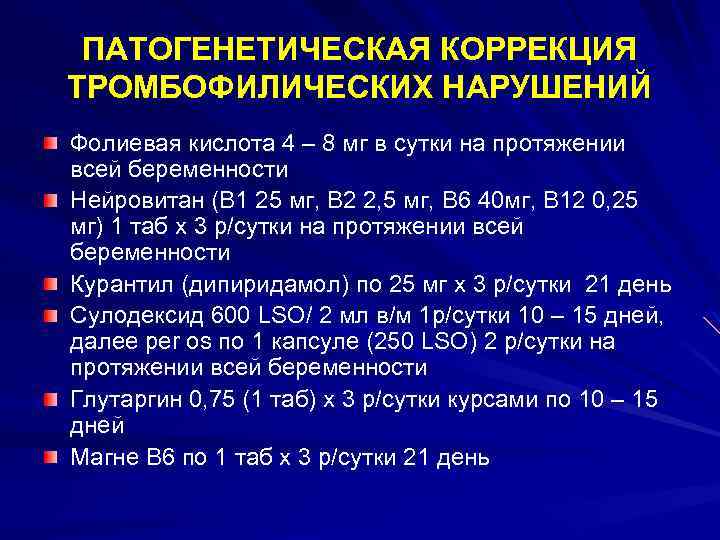 ПАТОГЕНЕТИЧЕСКАЯ КОРРЕКЦИЯ ТРОМБОФИЛИЧЕСКИХ НАРУШЕНИЙ

Фолиевая кислота 4 – 8 мг в сутки на протяжении всей беременности

Нейровитан (В1 25 мг, В2 2,5 мг, В6 40мг, В12 0,25 мг) 1 таб х 3 р/сутки на протяжении всей беременности

Курантил (дипиридамол) по 25 мг х 3 р/сутки 21 день

Сулодексид 600 LSO/ 2 мл в/м 1р/сутки 10 – 15 дней, далее per os по 1 капсуле (250 LSO) 2 р/сутки на протяжении всей беременности

Глутаргин 0,75 (1 таб) х 3 р/сутки курсами по 10 – 15 дней

Магне В6 по 1 таб х 3 р/сутки 21 день